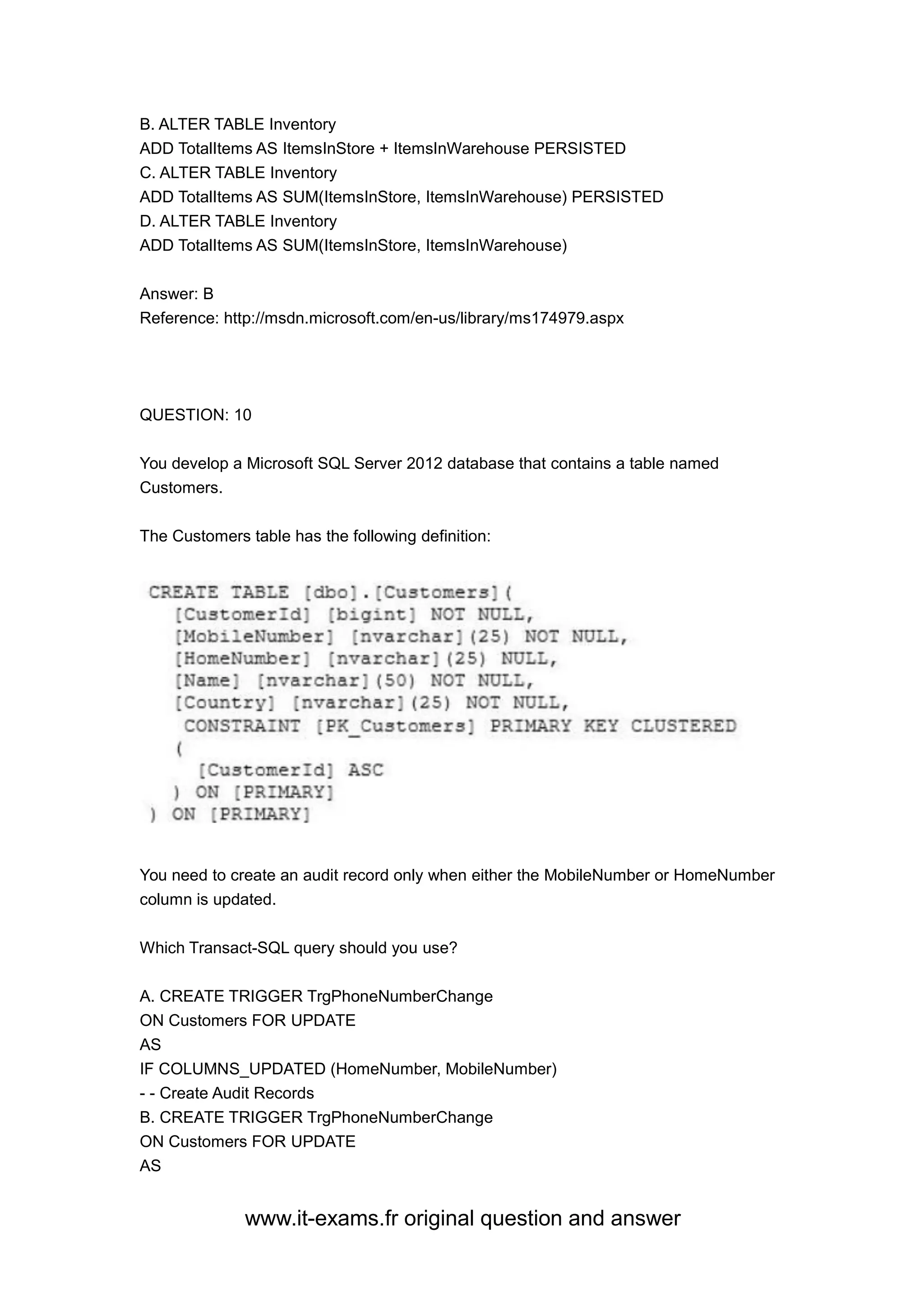 B. ALTER TABLE Inventory
ADD TotalItems AS ItemsInStore + ItemsInWarehouse PERSISTED
C. ALTER TABLE Inventory
ADD TotalItems AS SUM(ItemsInStore, ItemsInWarehouse) PERSISTED
D. ALTER TABLE Inventory
ADD TotalItems AS SUM(ItemsInStore, ItemsInWarehouse)

Answer: B
Reference: http://msdn.microsoft.com/en-us/library/ms174979.aspx

QUESTION: 10

You develop a Microsoft SQL Server 2012 database that contains a table named Customers.

The Customers table has the following definition:

CREATE TABLE [dbo].[Customers](
[CustomerId] [bigint] NOT NULL,
[MobileNumber] [nvarchar](25) NOT NULL,
[HomeNumber] [nvarchar](25) NULL,
[Name] [nvarchar](50) NOT NULL,
[Country] [nvarchar](25) NOT NULL,
CONSTRAINT [PK_Customers] PRIMARY KEY CLUSTERED
(
[CustomerId] ASC
) ON [PRIMARY]
) ON [PRIMARY]

You need to create an audit record only when either the MobileNumber or HomeNumber column is updated.

Which Transact-SQL query should you use?

A. CREATE TRIGGER TrgPhoneNumberChange
ON Customers FOR UPDATE
AS
IF COLUMNS_UPDATED (HomeNumber, MobileNumber)
- - Create Audit Records
B. CREATE TRIGGER TrgPhoneNumberChange
ON Customers FOR UPDATE
AS

www.it-exams.fr original question and answer